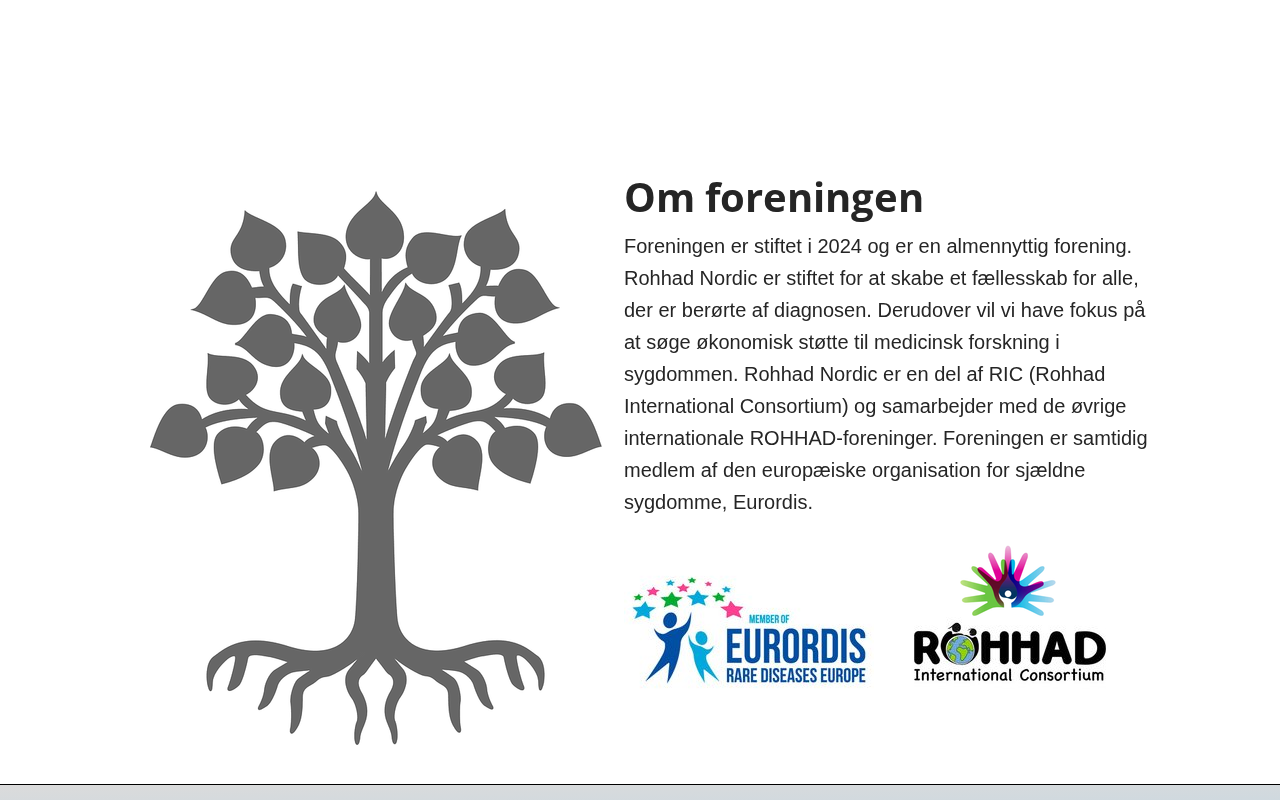 Om foreningen

Foreningen er stiftet i 2024 og er en almennyttig forening. Rohhad Nordic er stiftet for at skabe et fællesskab for alle, der er berørte af diagnosen. Derudover vil vi have fokus på at søge økonomisk støtte til medicinsk forskning i sygdommen. Rohhad Nordic er en del af RIC (Rohhad International Consortium) og samarbejder med de øvrige internationale ROHHAD-foreninger. Foreningen er samtidig medlem af den europæiske organisation for sjældne sygdomme, Eurordis.

MEMBER OF
EURORDIS
RARE DISEASES EUROPE

ROHHAD
International Consortium